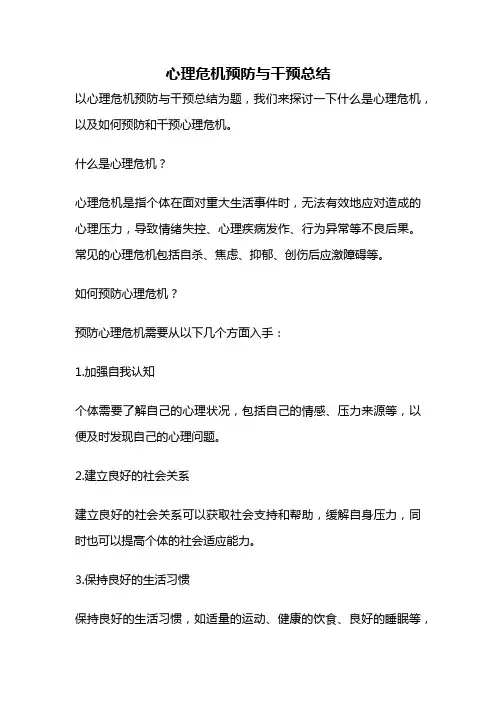 心理危机预防与干预总结

以心理危机预防与干预总结为题，我们来探讨一下什么是心理危机，以及如何预防和干预心理危机。

什么是心理危机？

心理危机是指个体在面对重大生活事件时，无法有效地应对造成的心理压力，导致情绪失控、心理疾病发作、行为异常等不良后果。常见的心理危机包括自杀、焦虑、抑郁、创伤后应激障碍等。

如何预防心理危机？

预防心理危机需要从以下几个方面入手：

1.加强自我认知

个体需要了解自己的心理状况，包括自己的情感、压力来源等，以便及时发现自己的心理问题。

2.建立良好的社会关系

建立良好的社会关系可以获取社会支持和帮助，缓解自身压力，同时也可以提高个体的社会适应能力。

3.保持良好的生活习惯

保持良好的生活习惯，如适量的运动、健康的饮食、良好的睡眠等，